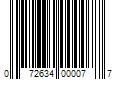 0 72634 00007 7